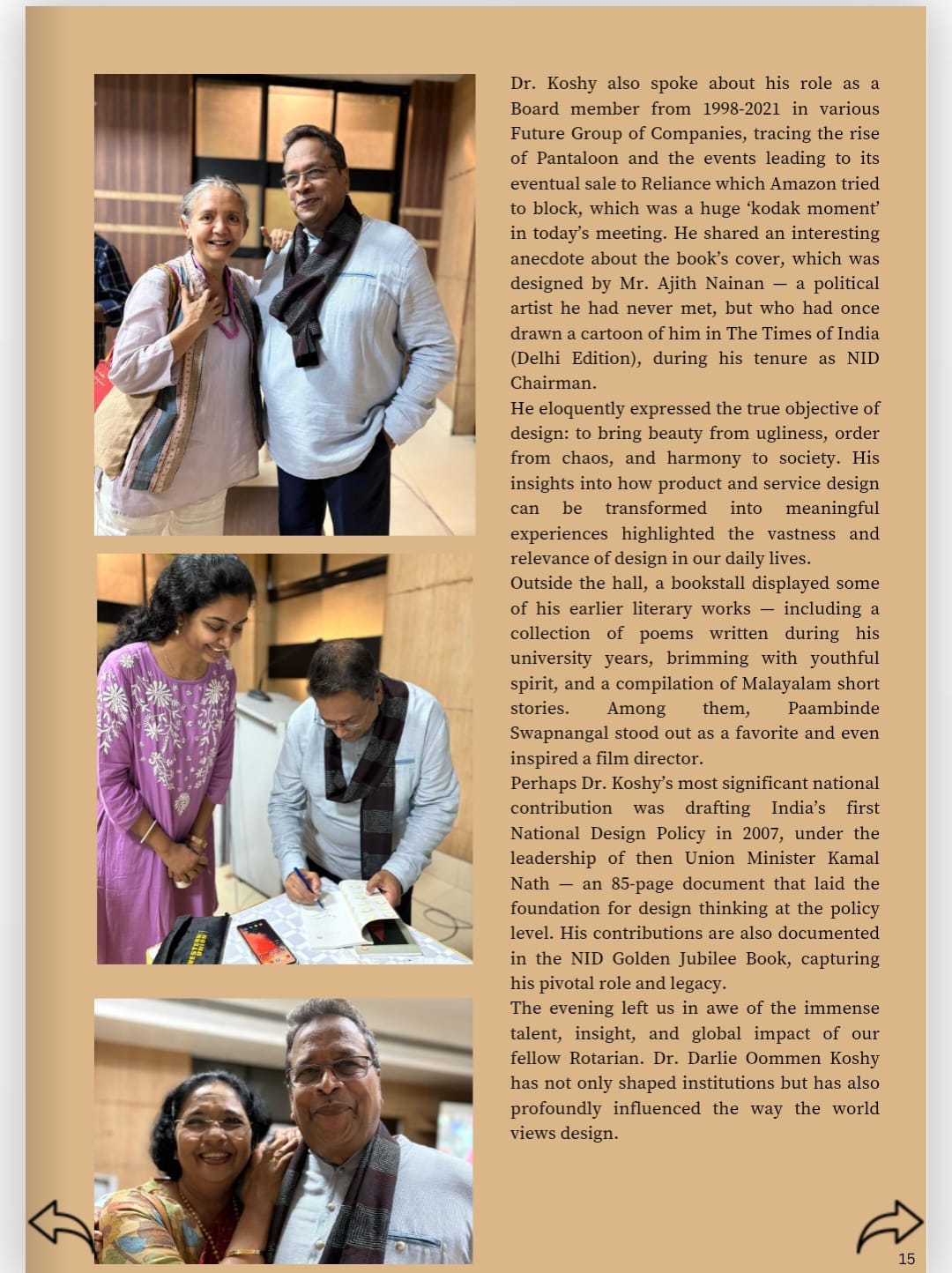 Dr. Koshy also spoke about his role as a Board member from 1998-2021 in various Future Group of Companies, tracing the rise of Pantaloon and the events leading to its eventual sale to Reliance which Amazon tried to block, which was a huge 'kodak moment' in today's meeting. He shared an interesting anecdote about the book's cover, which was designed by Mr. Ajith Nainan — a political artist he had never met, but who had once drawn a cartoon of him in The Times of India (Delhi Edition), during his tenure as NID Chairman.
He eloquently expressed the true objective of design: to bring beauty from ugliness, order from chaos, and harmony to society. His insights into how product and service design can be transformed into meaningful experiences highlighted the vastness and relevance of design in our daily lives.
Outside the hall, a bookstall displayed some of his earlier literary works — including a collection of poems written during his university years, brimming with youthful spirit, and a compilation of Malayalam short stories. Among them, Paambinde Swapnangal stood out as a favorite and even inspired a film director.
Perhaps Dr. Koshy's most significant national contribution was drafting India's first National Design Policy in 2007, under the leadership of then Union Minister Kamal Nath — an 85-page document that laid the foundation for design thinking at the policy level. His contributions are also documented in the NID Golden Jubilee Book, capturing his pivotal role and legacy.
The evening left us in awe of the immense talent, insight, and global impact of our fellow Rotarian. Dr. Darlie Oommen Koshy has not only shaped institutions but has also profoundly influenced the way the world views design.

15